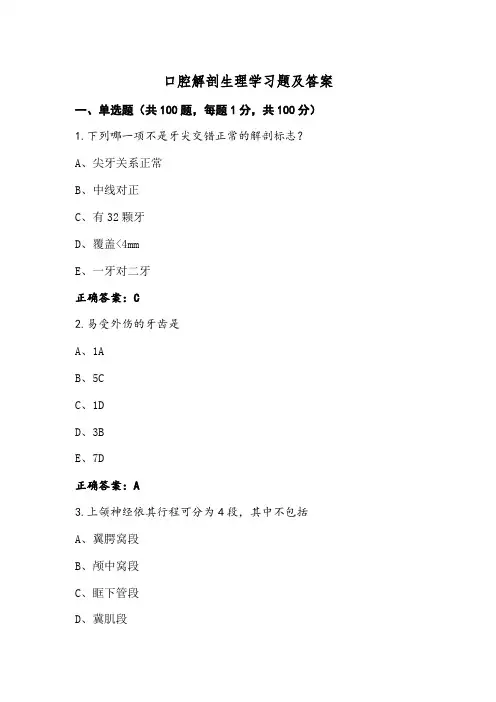 口腔解剖生理学习题及答案

一、单选题（共 100 题，每题 1 分，共 100 分）

1.下列哪一项不是牙尖交错正常的解剖标志？

A、尖牙关系正常

B、中线对正

C、有 32 颗牙

D、覆盖<4mm

E、一牙对二牙

正确答案：C

2.易受外伤的牙齿是

A、1A

B、5C

C、1D

D、3B

E、7D

正确答案：A

3.上颌神经依其行程可分为 4 段，其中不包括

A、翼腭窝段

B、颅中窝段

C、眶下管段

D、翼肌段